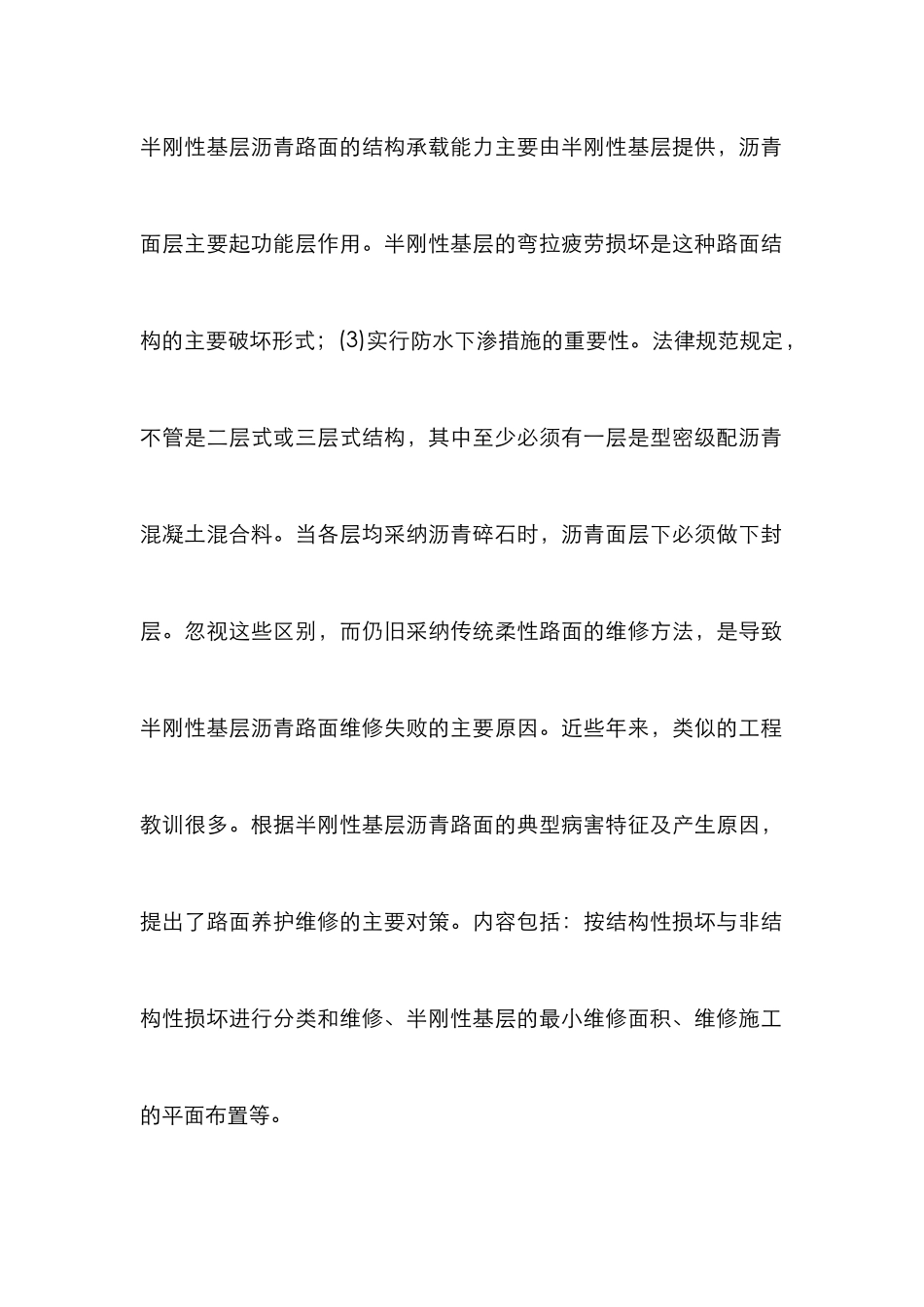 半刚性基层沥青路面的结构承载能力主要由半刚性基层提供，沥青面层主要起功能层作用。半刚性基层的弯拉疲劳损坏是这种路面结构的主要破坏形式；(3)实行防水下渗措施的重要性。法律规范规定，不管是二层式或三层式结构，其中至少必须有一层是型密级配沥青混凝土混合料。当各层均采纳沥青碎石时，沥青面层下必须做下封层。忽视这些区别，而仍旧采纳传统柔性路面的维修方法，是导致半刚性基层沥青路面维修失败的主要原因。近些年来，类似的工程教训很多。根据半刚性基层沥青路面的典型病害特征及产生原因，提出了路面养护维修的主要对策。内容包括：按结构性损坏与非结构性损坏进行分类和维修、半刚性基层的最小维修面积、维修施工的平面布置等。